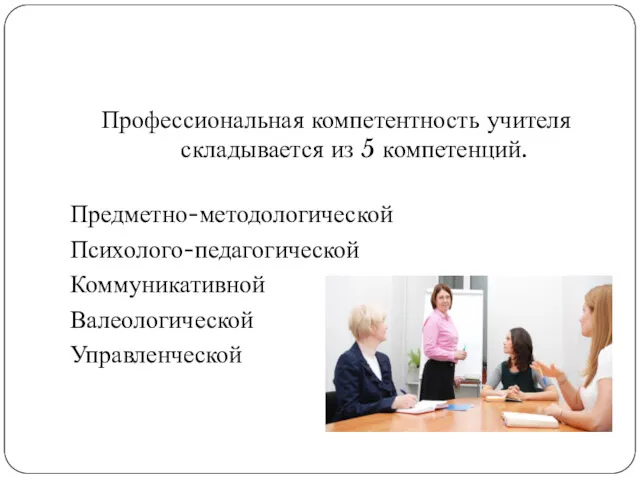 Профессиональная компетентность учителя складывается из 5 компетенций.

Предметно-методологической
Психолого-педагогической
Коммуникативной
Валеологической
Управленческой